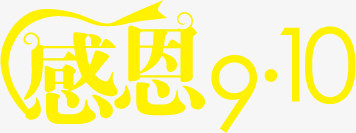 感恩9·10